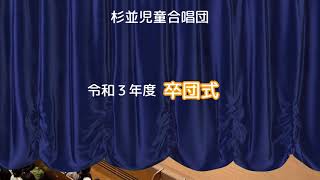 杉並児童合唱団

令和３年度 卒団式